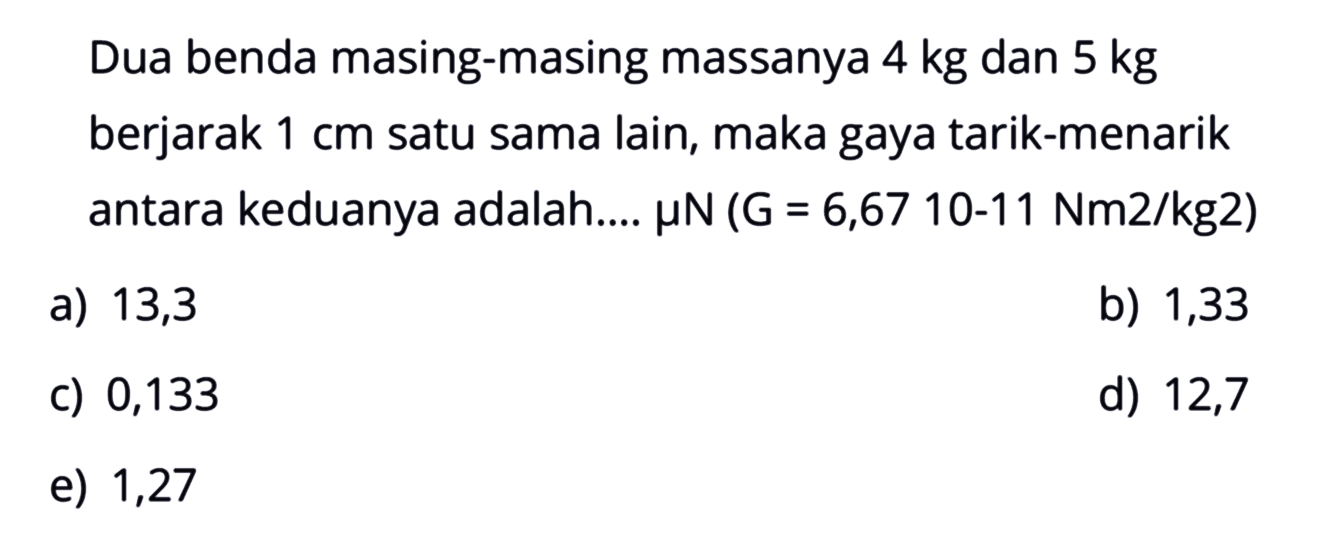 Dua benda masing-masing massanya 4 kg dan 5 kg berjarak 1 cm satu sama lain, maka gaya tarik-menarik antara keduanya adalah.... μN (G = 6,67 10-11 Nm2/kg2)

a) 13,3
b) 1,33
c) 0,133
d) 12,7
e) 1,27